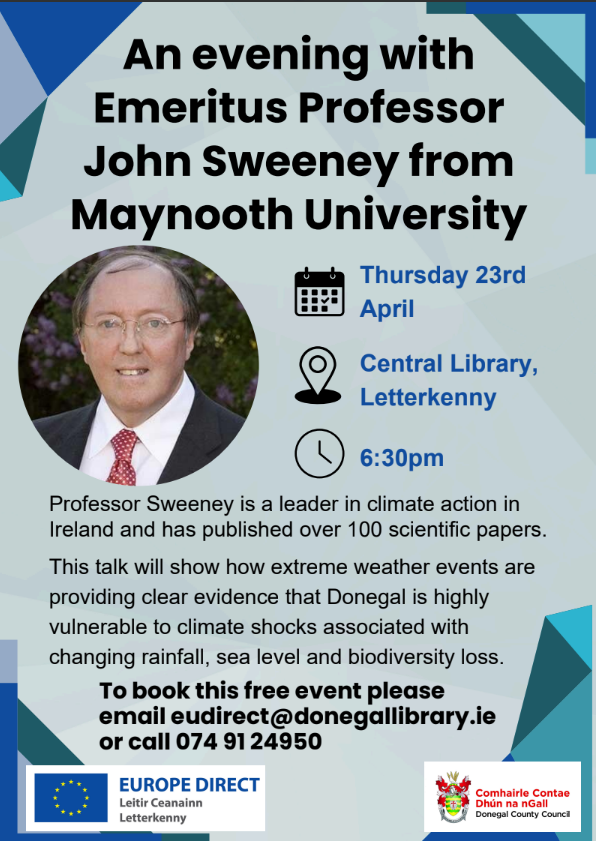 An evening with Emeritus Professor John Sweeney from Maynooth University

Thursday 23rd April

Central Library, Letterkenny

6:30pm

Professor Sweeney is a leader in climate action in Ireland and has published over 100 scientific papers.

This talk will show how extreme weather events are providing clear evidence that Donegal is highly vulnerable to climate shocks associated with changing rainfall, sea level and biodiversity loss.

To book this free event please email eudirect@donegallibrary.ie or call 074 91 24950

EUROPE DIRECT
Leitir Ceanainn
Letterkenny

Comhairle Contae
Dhún na nGall
Donegal County Council